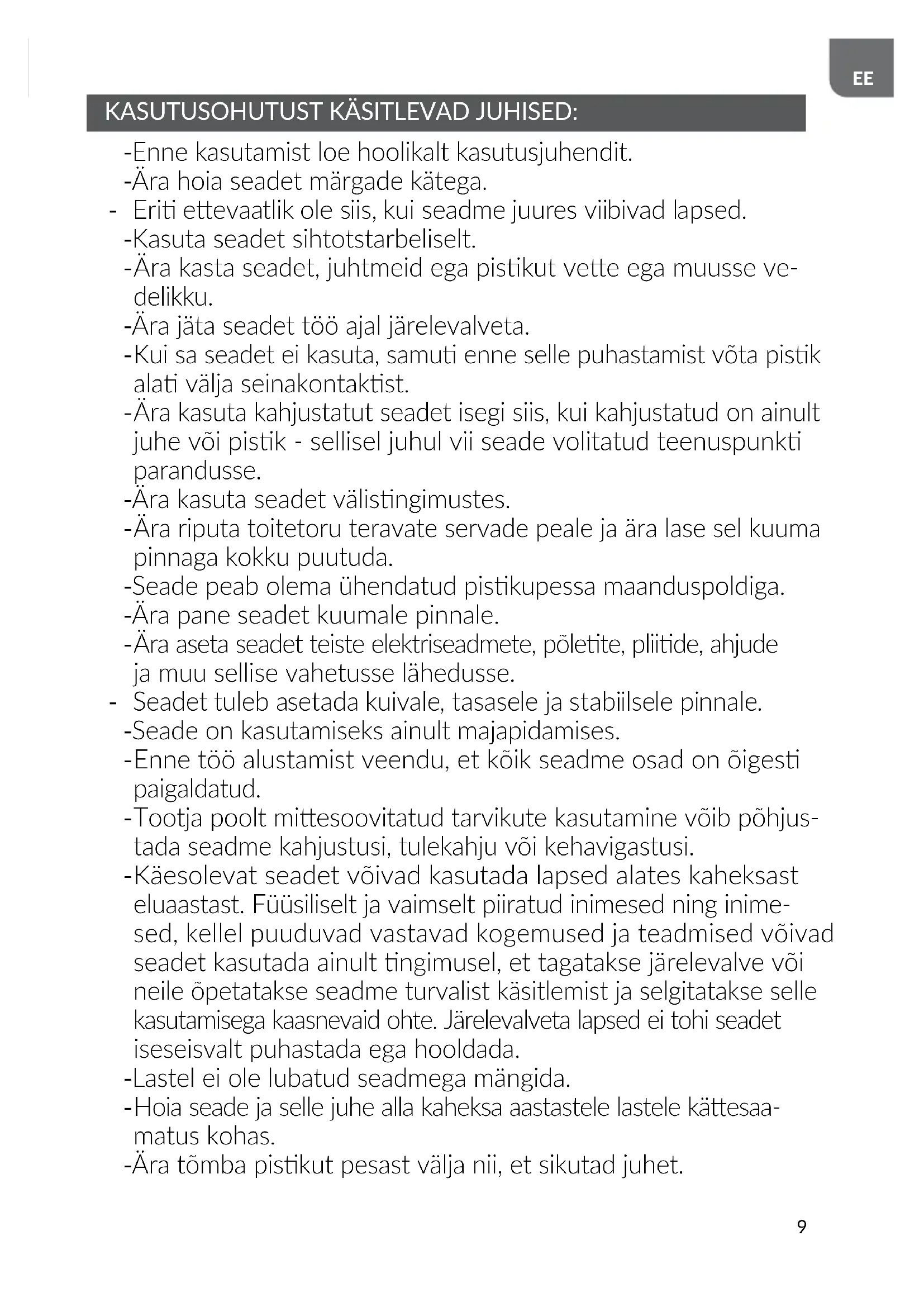 EE

KASUTUSOHUTUST KÄSITLEVAD JUHISED:

-Enne kasutamist loe hoolikalt kasutusjuhendit.
-Ära hoia seadet märgade kätega.
- Eriti ettevaatlik ole siis, kui seadme juures viibivad lapsed.
-Kasuta seadet sihtotstarbeliselt.
-Ära kasta seadet, juhtmeid ega pistikut vette ega muusse vedelikku.
-Ära jäta seadet töö ajal järelevalveta.
-Kui sa seadet ei kasuta, samuti enne selle puhastamist võta pistik alati välja seinakontaktist.
-Ära kasuta kahjustatut seadet isegi siis, kui kahjustatud on ainult juhe või pistik - sellisel juhul vii seade volitatud teenuspunkti parandusse.
-Ära kasuta seadet välistingimustes.
-Ära riputa toitetoru teravate servade peale ja ära lase sel kuuma pinnaga kokku puutuda.
-Seade peab olema ühendatud pistikupessa maanduspoldiga.
-Ära pane seadet kuumale pinnale.
-Ära aseta seadet teiste elektriseadmete, põletite, pliitide, ahjude ja muu sellise vahetusse lähedusse.
- Seadet tuleb asetada kuivale, tasasele ja stabiilsele pinnale.
-Seade on kasutamiseks ainult majapidamises.
-Enne töö alustamist veendu, et kõik seadme osad on õigesti paigaldatud.
-Tootja poolt mittesoovitatud tarvikute kasutamine võib põhjustada seadme kahjustusi, tulekahju või kehavigastusi.
-Käesolevat seadet võivad kasutada lapsed alates kaheksast eluaastast. Füüsiliselt ja vaimselt piiratud inimesed ning inimesed, kellel puuduvad vastavad kogemused ja teadmised võivad seadet kasutada ainult tingimusel, et tagatakse järelevalve või neile õpetatakse seadme turvalist käsitlemist ja selgitatakse selle kasutamisega kaasnevaid ohte. Järelevalveta lapsed ei tohi seadet iseseisvalt puhastada ega hooldada.
-Lastel ei ole lubatud seadmega mängida.
-Hoia seade ja selle juhe alla kaheksa aastastele lastele kättesaamatus kohas.
-Ära tõmba pistikut pesast välja nii, et sikutad juhet.

9